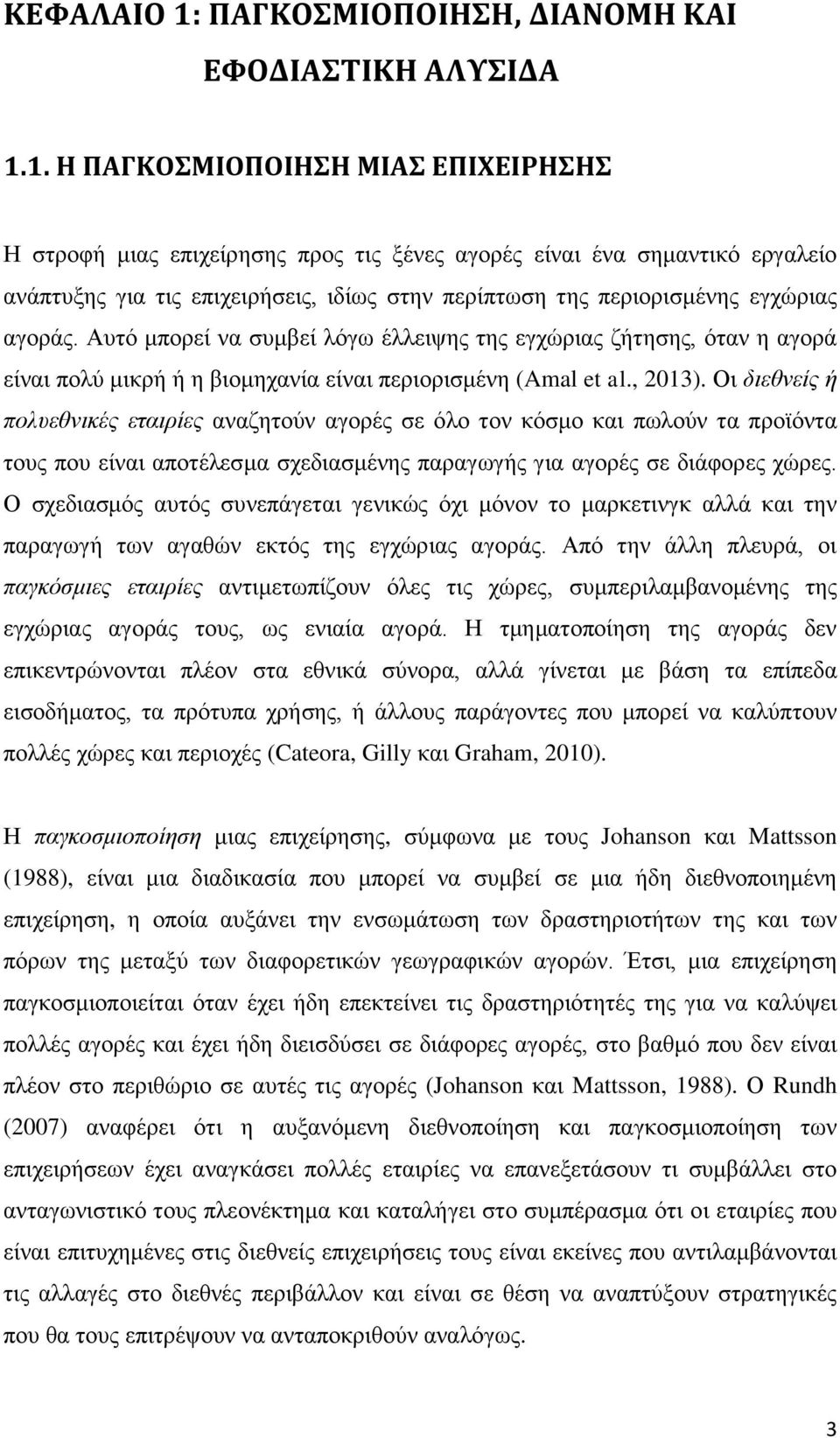 ΚΕΦΑΛΑΙΟ 1: ΠΑΓΚΟΣΜΙΟΠΟΙΗΣΗ, ΔΙΑΝΟΜΗ ΚΑΙ ΕΦΟΔΙΑΣΤΙΚΗ ΑΛΥΣΙΔΑ

1.1. Η ΠΑΓΚΟΣΜΙΟΠΟΙΗΣΗ ΜΙΑΣ ΕΠΙΧΕΙΡΗΣΗΣ

Η στροφή μιας επιχείρησης προς τις ξένες αγορές είναι ένα σημαντικό εργαλείο ανάπτυξης για τις επιχειρήσεις, ιδίως στην περίπτωση της περιορισμένης εγχώριας αγοράς. Αυτό μπορεί να συμβεί λόγω έλλειψης της εγχώριας ζήτησης, όταν η αγορά είναι πολύ μικρή ή η βιομηχανία είναι περιορισμένη (Amal et al., 2013). Οι διεθνείς ή πολυεθνικές εταιρίες αναζητούν αγορές σε όλο τον κόσμο και πωλούν τα προϊόντα τους που είναι αποτέλεσμα σχεδιασμένης παραγωγής για αγορές σε διάφορες χώρες. Ο σχεδιασμός αυτός συνεπάγεται γενικώς όχι μόνον το μαρκετινγκ αλλά και την παραγωγή των αγαθών εκτός της εγχώριας αγοράς. Από την άλλη πλευρά, οι παγκόσμιες εταιρίες αντιμετωπίζουν όλες τις χώρες, συμπεριλαμβανομένης της εγχώριας αγοράς τους, ως ενιαία αγορά. Η τμηματοποίηση της αγοράς δεν επικεντρώνονται πλέον στα εθνικά σύνορα, αλλά γίνεται με βάση τα επίπεδα εισοδήματος, τα πρότυπα χρήσης, ή άλλους παράγοντες που μπορεί να καλύπτουν πολλές χώρες και περιοχές (Cateora, Gilly και Graham, 2010).

Η παγκοσμιοποίηση μιας επιχείρησης, σύμφωνα με τους Johanson και Mattsson (1988), είναι μια διαδικασία που μπορεί να συμβεί σε μια ήδη διεθνοποιημένη επιχείρηση, η οποία αυξάνει την ενσωμάτωση των δραστηριοτήτων της και των πόρων της μεταξύ των διαφορετικών γεωγραφικών αγορών. Έτσι, μια επιχείρηση παγκοσμιοποιείται όταν έχει ήδη επεκτείνει τις δραστηριότητές της για να καλύψει πολλές αγορές και έχει ήδη διεισδύσει σε διάφορες αγορές, στο βαθμό που δεν είναι πλέον στο περιθώριο σε αυτές τις αγορές (Johanson και Mattsson, 1988). Ο Rundh (2007) αναφέρει ότι η αυξανόμενη διεθνοποίηση και παγκοσμιοποίηση των επιχειρήσεων έχει αναγκάσει πολλές εταιρίες να επανεξετάσουν τι συμβάλλει στο ανταγωνιστικό τους πλεονέκτημα και καταλήγει στο συμπέρασμα ότι οι εταιρίες που είναι επιτυχημένες στις διεθνείς επιχειρήσεις τους είναι εκείνες που αντιλαμβάνονται τις αλλαγές στο διεθνές περιβάλλον και είναι σε θέση να αναπτύξουν στρατηγικές που θα τους επιτρέψουν να ανταποκριθούν αναλόγως.

3